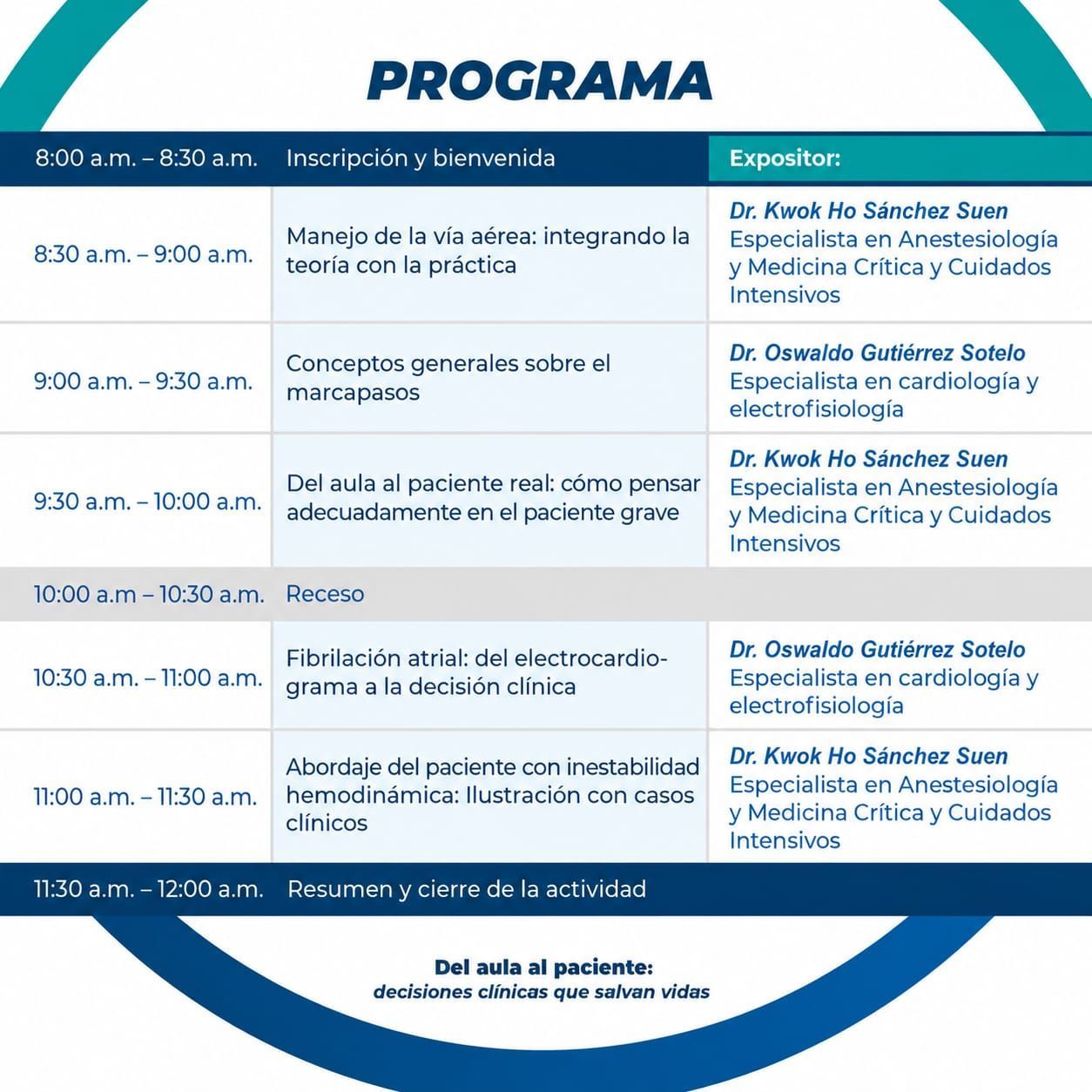 PROGRAMA

| 8:00 a.m. – 8:30 a.m. | Inscripción y bienvenida | Expositor: |
|---|---|---|
| 8:30 a.m. – 9:00 a.m. | Manejo de la vía aérea: integrando la teoría con la práctica | Dr. Kwok Ho Sánchez Suen Especialista en Anestesiología y Medicina Crítica y Cuidados Intensivos |
| 9:00 a.m. – 9:30 a.m. | Conceptos generales sobre el marcapasos | Dr. Oswaldo Gutiérrez Sotelo Especialista en cardiología y electrofisiología |
| 9:30 a.m. – 10:00 a.m. | Del aula al paciente real: cómo pensar adecuadamente en el paciente grave | Dr. Kwok Ho Sánchez Suen Especialista en Anestesiología y Medicina Crítica y Cuidados Intensivos |
| 10:00 a.m – 10:30 a.m. | Receso | |
| 10:30 a.m. – 11:00 a.m. | Fibrilación atrial: del electrocardiograma a la decisión clínica | Dr. Oswaldo Gutiérrez Sotelo Especialista en cardiología y electrofisiología |
| 11:00 a.m. – 11:30 a.m. | Abordaje del paciente con inestabilidad hemodinámica: Ilustración con casos clínicos | Dr. Kwok Ho Sánchez Suen Especialista en Anestesiología y Medicina Crítica y Cuidados Intensivos |
| 11:30 a.m. – 12:00 a.m. | Resumen y cierre de la actividad | |

Del aula al paciente:
decisiones clínicas que salvan vidas